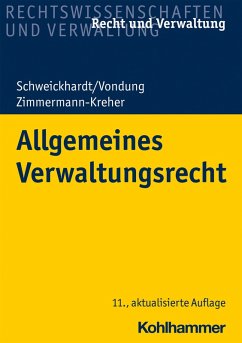 RECHTSWISSENSCHAFTEN
UND VERWALTUNG
Recht und Verwaltung

Schweickhardt/Vondung
Zimmermann-Kreher

Allgemeines
Verwaltungsrecht

11., aktualisierte Auflage

Kohlhammer